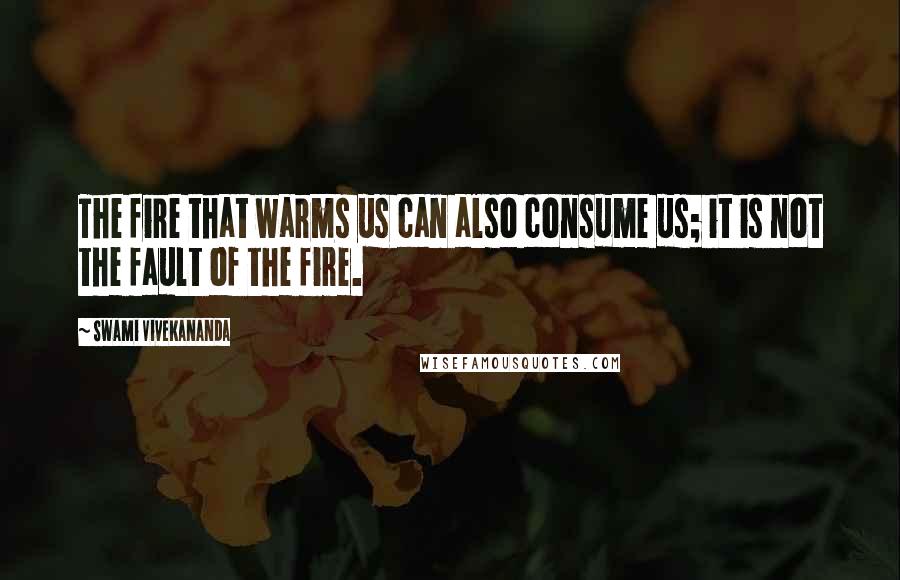 THE FIRE THAT WARMS US CAN ALSO CONSUME US; IT IS NOT THE FAULT OF THE FIRE.

~ SWAMI VIVEKANANDA

WISEFAMOUSQUOTES.COM